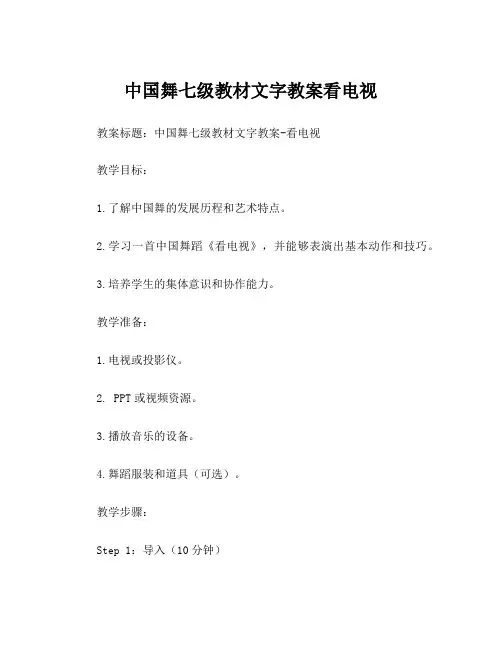 中国舞七级教材文字教案看电视

教案标题：中国舞七级教材文字教案-看电视

教学目标：

1.了解中国舞的发展历程和艺术特点。

2.学习一首中国舞蹈《看电视》，并能够表演出基本动作和技巧。

3.培养学生的集体意识和协作能力。

教学准备：

1.电视或投影仪。

2. PPT或视频资源。

3.播放音乐的设备。

4.舞蹈服装和道具（可选）。

教学步骤：

Step 1：导入（10分钟）